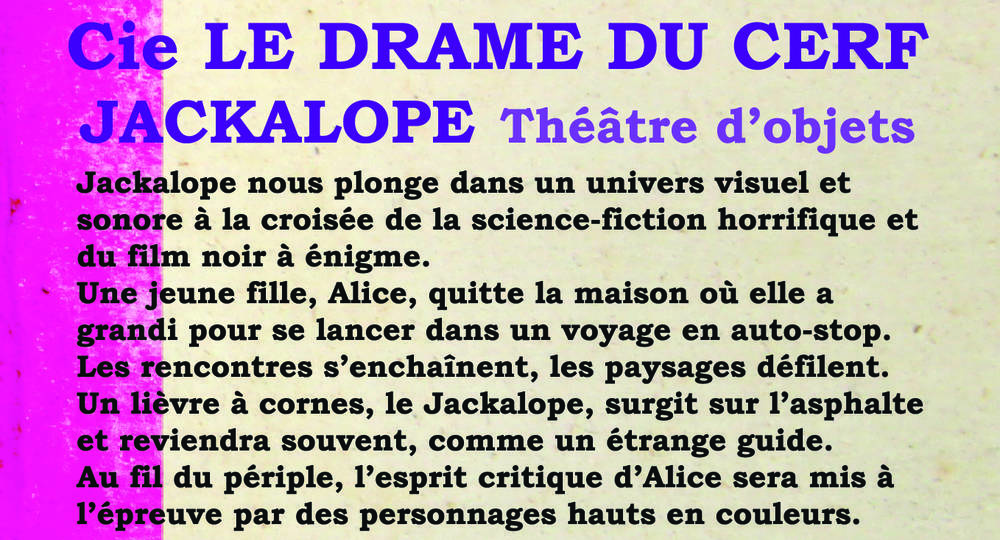 Cie LE DRAME DU CERF
JACKALOPE Théâtre d'objets

Jackalope nous plonge dans un univers visuel et sonore à la croisée de la science-fiction horrifique et du film noir à énigme.
Une jeune fille, Alice, quitte la maison où elle a grandi pour se lancer dans un voyage en auto-stop.
Les rencontres s'enchaînent, les paysages défilent.
Un lièvre à cornes, le Jackalope, surgit sur l'asphalte et reviendra souvent, comme un étrange guide.
Au fil du périple, l'esprit critique d'Alice sera mis à l'épreuve par des personnages hauts en couleurs.